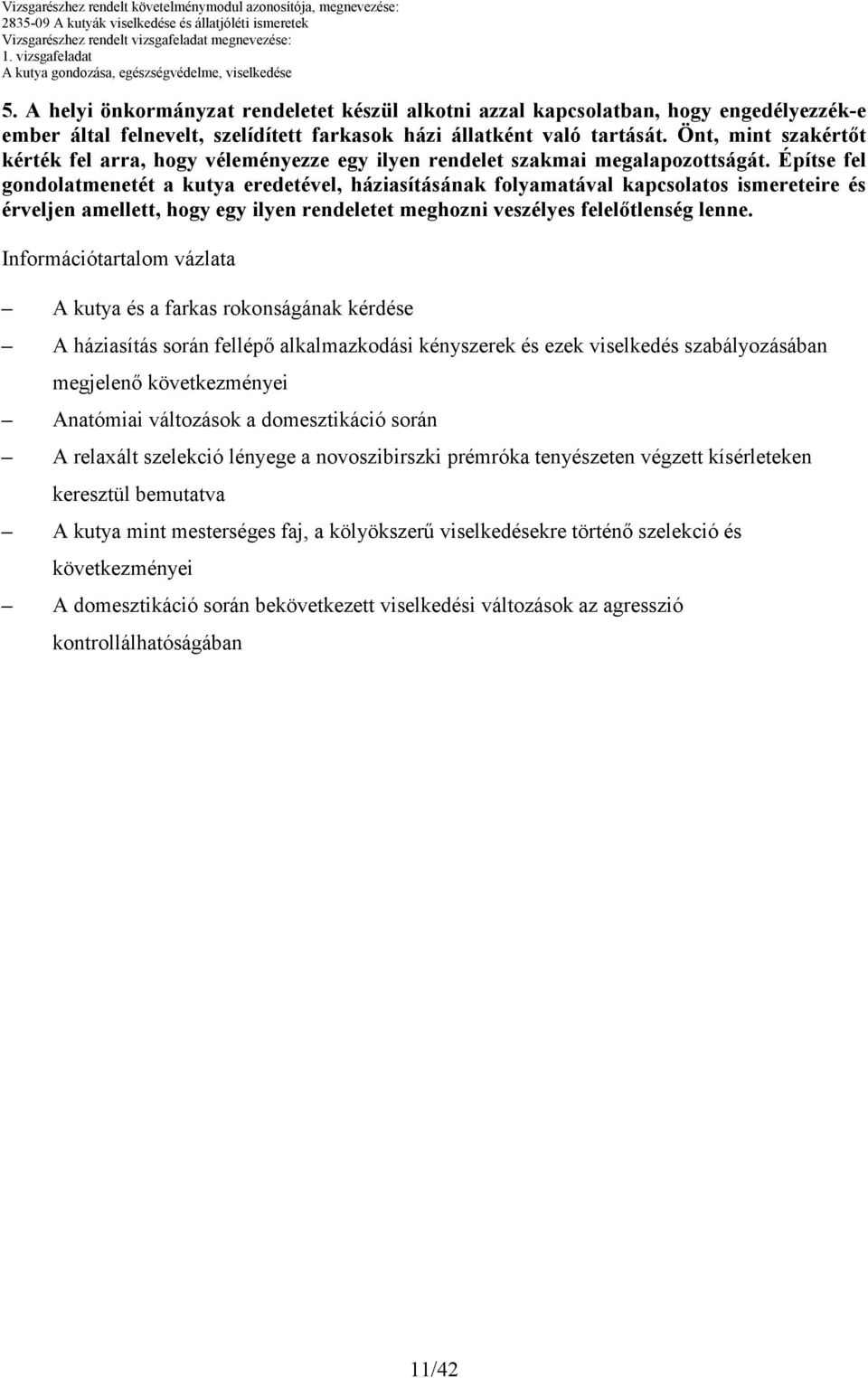 Vizsgarészhez rendelt követelménymodul azonosítója, megnevezése:
2835-09 A kutyák viselkedése és állatjóléti ismeretek
Vizsgarészhez rendelt vizsgafeladat megnevezése:
1. vizsgafeladat
A kutya gondozása, egészségvédelme, viselkedése

5. A helyi önkormányzat rendeletet készül alkotni azzal kapcsolatban, hogy engedélyezzék-e ember által felnevelt, szelídített farkasok házi állatként való tartását. Önt, mint szakértőt kérték fel arra, hogy véleményezze egy ilyen rendelet szakmai megalapozottságát. Építse fel gondolatmenetét a kutya eredetével, háziasításának folyamatával kapcsolatos ismereteire és érveljen amellett, hogy egy ilyen rendeletet meghozni veszélyes felelőtlenség lenne.

Információtartalom vázlata

– A kutya és a farkas rokonságának kérdése

– A háziasítás során fellépő alkalmazkodási kényszerek és ezek viselkedés szabályozásában megjelenő következményei

– Anatómiai változások a domesztikáció során

– A relaxált szelekció lényege a novoszibirszki prémróka tenyészeten végzett kísérleteken keresztül bemutatva

– A kutya mint mesterséges faj, a kölyökszerű viselkedésekre történő szelekció és következményei

– A domesztikáció során bekövetkezett viselkedési változások az agresszió kontrollálhatóságában

11/42